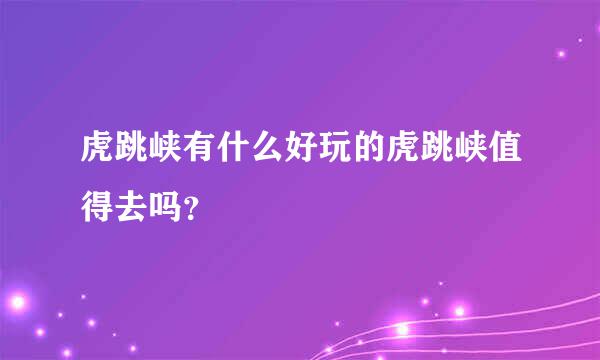 虎跳峡有什么好玩的虎跳峡值得去吗?